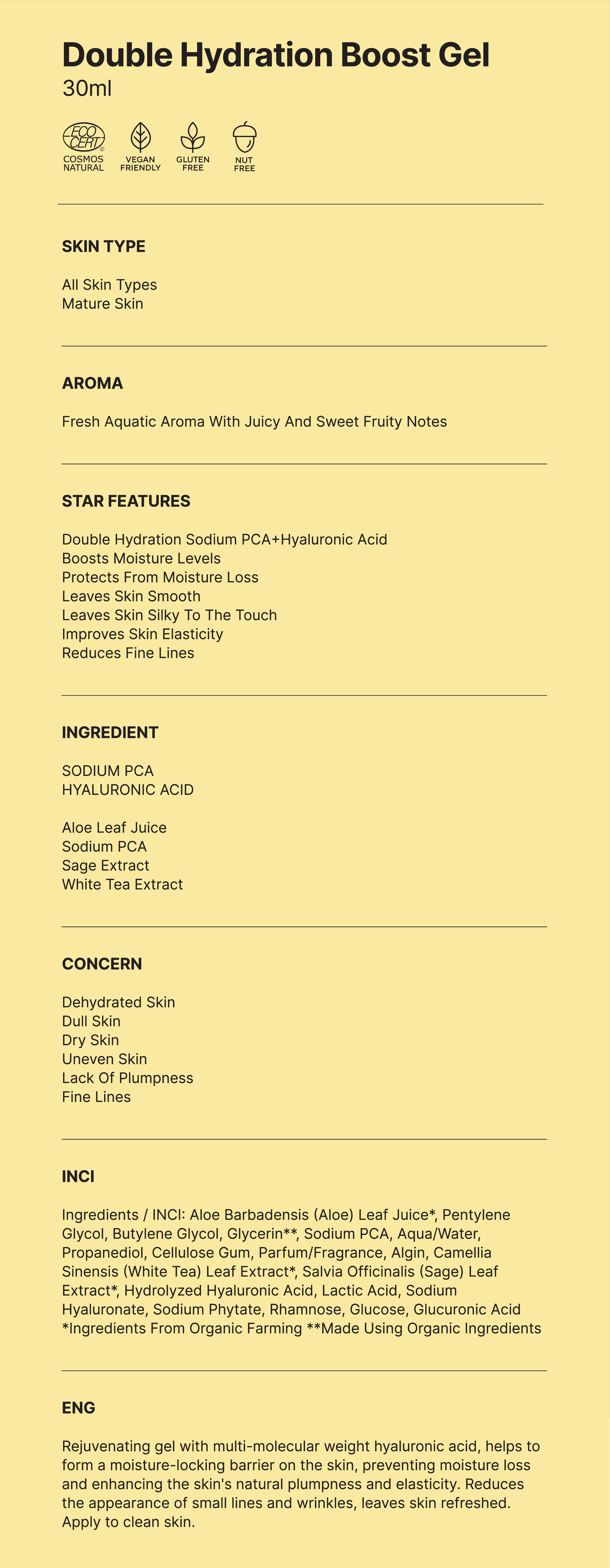 Double Hydration Boost Gel

30ml

ECO CERT® COSMOS NATURAL VEGAN FRIENDLY GLUTEN FREE NUT FREE

SKIN TYPE

All Skin Types
Mature Skin

AROMA

Fresh Aquatic Aroma With Juicy And Sweet Fruity Notes

STAR FEATURES

Double Hydration Sodium PCA+Hyaluronic Acid
Boosts Moisture Levels
Protects From Moisture Loss
Leaves Skin Smooth
Leaves Skin Silky To The Touch
Improves Skin Elasticity
Reduces Fine Lines

INGREDIENT

SODIUM PCA
HYALURONIC ACID

Aloe Leaf Juice
Sodium PCA
Sage Extract
White Tea Extract

CONCERN

Dehydrated Skin
Dull Skin
Dry Skin
Uneven Skin
Lack Of Plumpness
Fine Lines

INCI

Ingredients / INCI: Aloe Barbadensis (Aloe) Leaf Juice*, Pentylene Glycol, Butylene Glycol, Glycerin**, Sodium PCA, Aqua/Water, Propanediol, Cellulose Gum, Parfum/Fragrance, Algin, Camellia Sinensis (White Tea) Leaf Extract*, Salvia Officinalis (Sage) Leaf Extract*, Hydrolyzed Hyaluronic Acid, Lactic Acid, Sodium Hyaluronate, Sodium Phytate, Rhamnose, Glucose, Glucuronic Acid *Ingredients From Organic Farming **Made Using Organic Ingredients

ENG

Rejuvenating gel with multi-molecular weight hyaluronic acid, helps to form a moisture-locking barrier on the skin, preventing moisture loss and enhancing the skin's natural plumpness and elasticity. Reduces the appearance of small lines and wrinkles, leaves skin refreshed. Apply to clean skin.